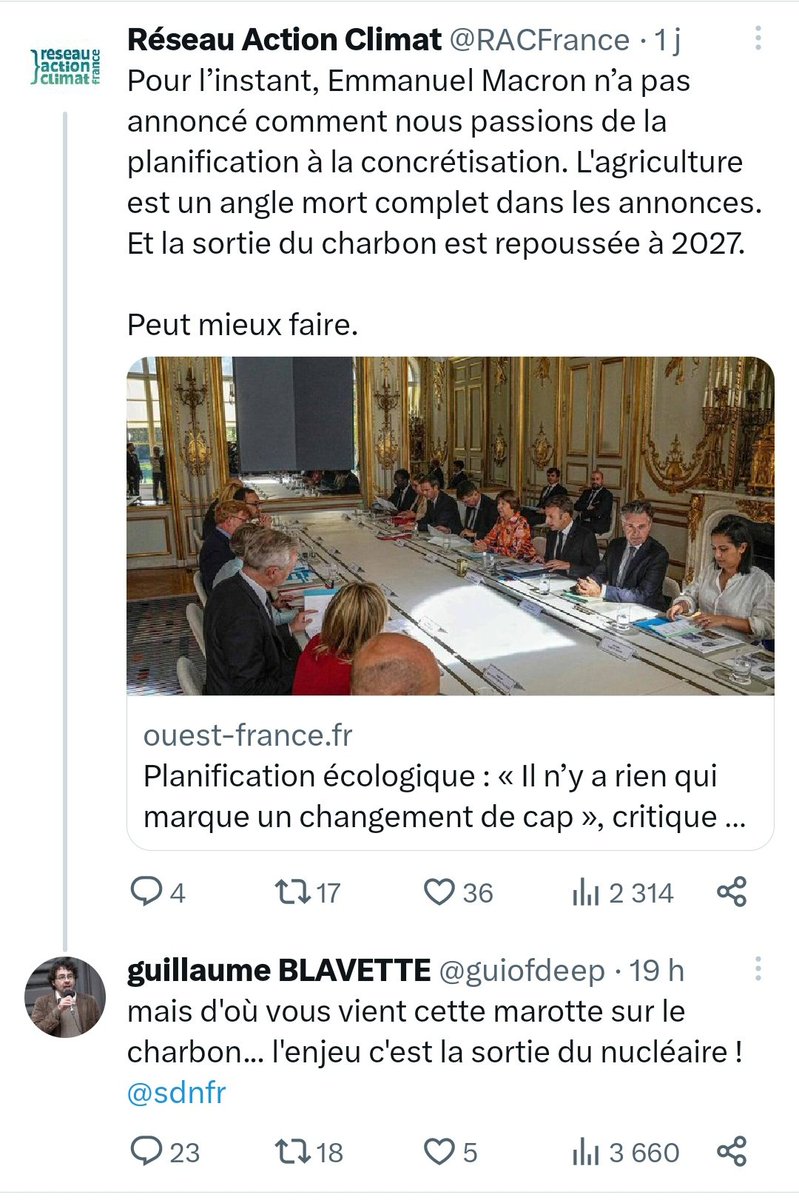 reseau action climat france

Réseau Action Climat @RACFrance · 1 j
Pour l'instant, Emmanuel Macron n'a pas annoncé comment nous passions de la planification à la concrétisation. L'agriculture est un angle mort complet dans les annonces. Et la sortie du charbon est repoussée à 2027.

Peut mieux faire.

ouest-france.fr
Planification écologique : « Il n'y a rien qui marque un changement de cap », critique ...

4 17 36 2 314

guillaume BLAVETTE @guiofdeep · 19 h
mais d'où vous vient cette marotte sur le charbon... l'enjeu c'est la sortie du nucléaire ! @sdnfr

23 18 5 3 660